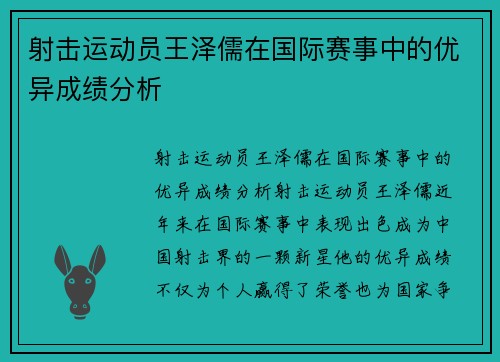 射击运动员王泽儒在国际赛事中的优异成绩分析

射击运动员王泽儒在国际赛事中的优异成绩分析射击运动员王泽儒近年来在国际赛事中表现出色成为中国射击界的一颗新星他的优异成绩不仅为个人赢得了荣誉也为国家争